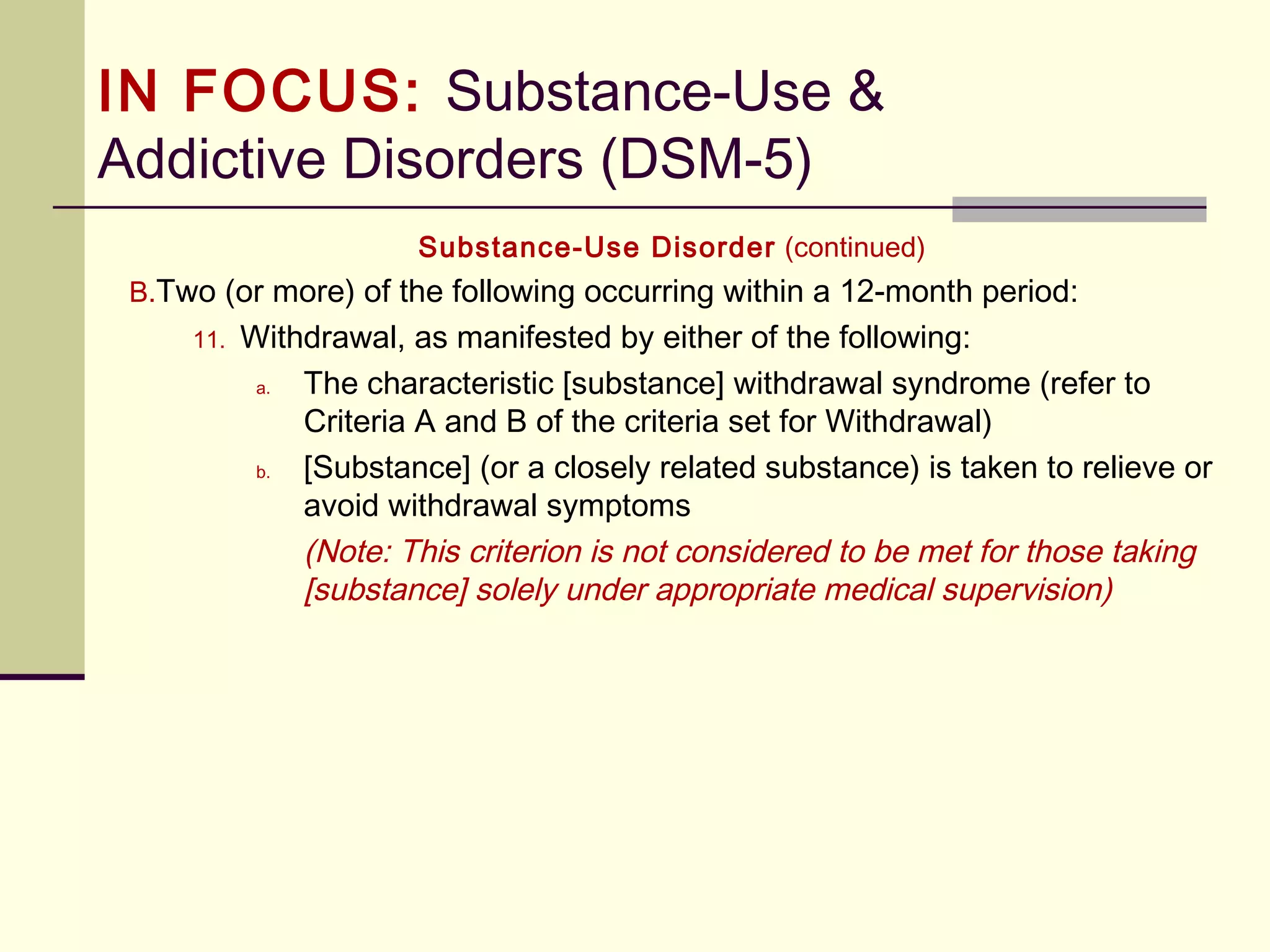 IN FOCUS: Substance-Use & Addictive Disorders (DSM-5)

Substance-Use Disorder (continued)

B. Two (or more) of the following occurring within a 12-month period:

11. Withdrawal, as manifested by either of the following:

a. The characteristic [substance] withdrawal syndrome (refer to Criteria A and B of the criteria set for Withdrawal)

b. [Substance] (or a closely related substance) is taken to relieve or avoid withdrawal symptoms

(Note: This criterion is not considered to be met for those taking [substance] solely under appropriate medical supervision)